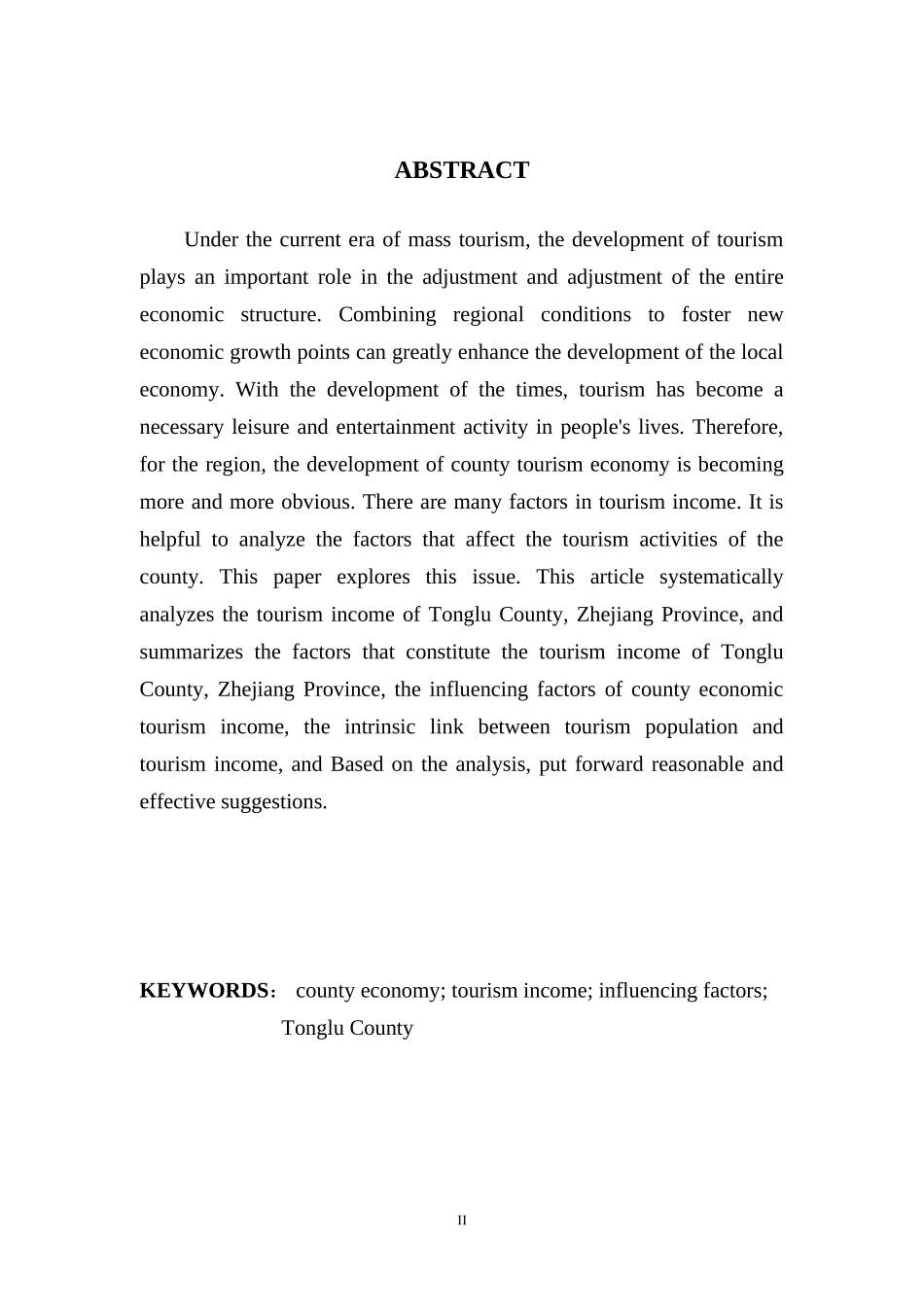 ABSTRACT

Under the current era of mass tourism, the development of tourism plays an important role in the adjustment and adjustment of the entire economic structure. Combining regional conditions to foster new economic growth points can greatly enhance the development of the local economy. With the development of the times, tourism has become a necessary leisure and entertainment activity in people's lives. Therefore, for the region, the development of county tourism economy is becoming more and more obvious. There are many factors in tourism income. It is helpful to analyze the factors that affect the tourism activities of the county. This paper explores this issue. This article systematically analyzes the tourism income of Tonglu County, Zhejiang Province, and summarizes the factors that constitute the tourism income of Tonglu County, Zhejiang Province, the influencing factors of county economic tourism income, the intrinsic link between tourism population and tourism income, and Based on the analysis, put forward reasonable and effective suggestions.

KEYWORDS： county economy; tourism income; influencing factors; Tonglu County

II